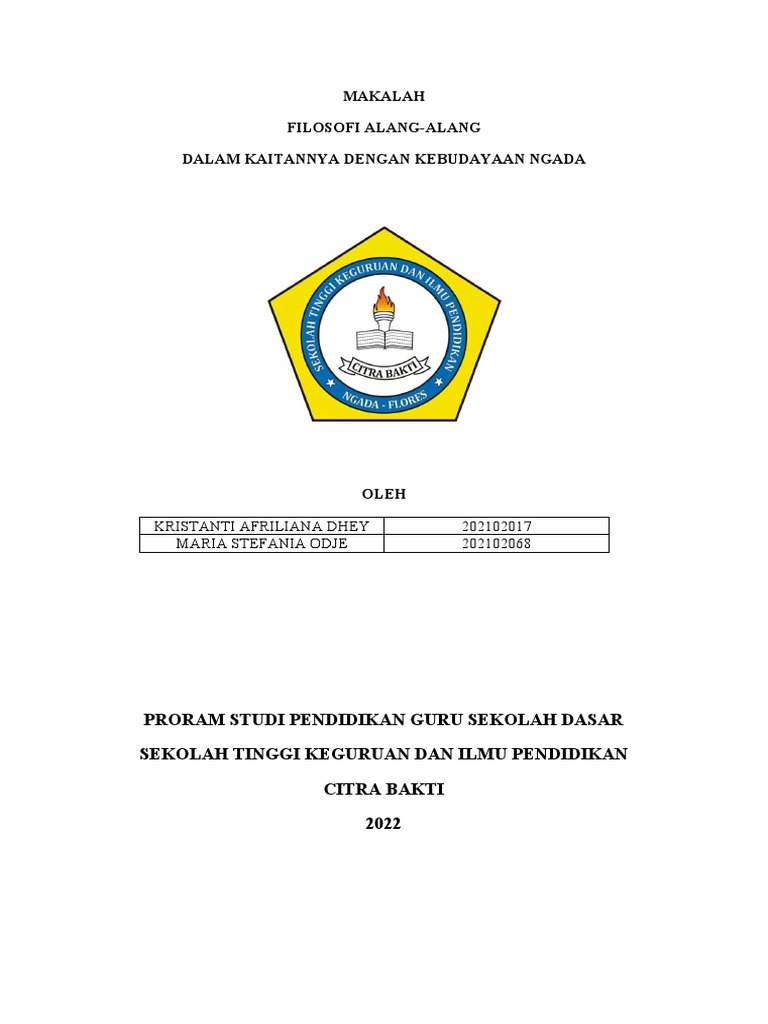 MAKALAH

FILOSOFI ALANG-ALANG

DALAM KAITANNYA DENGAN KEBUDAYAAN NGADA

SEKOLAH TINGGI KEGURUAN DAN ILMU PENDIDIKAN

CITRA BAKTI

NGADA - FLORES

OLEH

| KRISTANTI AFRILIANA DHEY | 202102017 |
|---|---|
| MARIA STEFANIA ODJE | 202102068 |

PRORAM STUDI PENDIDIKAN GURU SEKOLAH DASAR

SEKOLAH TINGGI KEGURUAN DAN ILMU PENDIDIKAN

CITRA BAKTI

2022